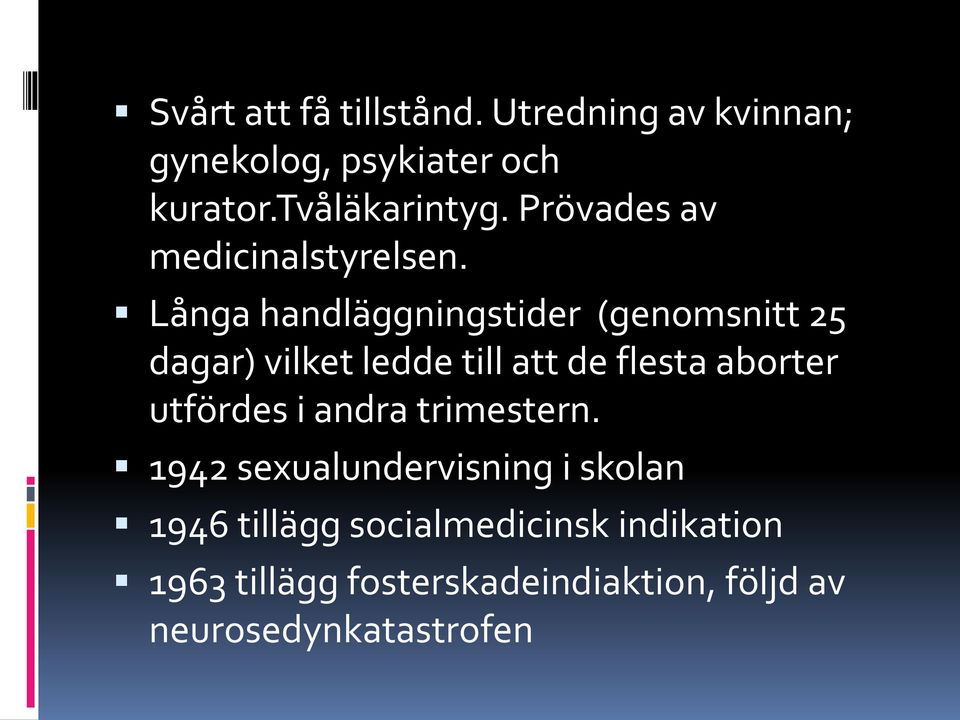 ▪ Svårt att få tillstånd. Utredning av kvinnan; gynekolog, psykiater och kurator.Tvåläkarintyg. Prövades av medicinalstyrelsen.

▪ Långa handläggningstider (genomsnitt 25 dagar) vilket ledde till att de flesta aborter utfördes i andra trimestern.

▪ 1942 sexualundervisning i skolan

▪ 1946 tillägg socialmedicinsk indikation

▪ 1963 tillägg fosterskadeindiaktion, följd av neurosedynkatastrofen